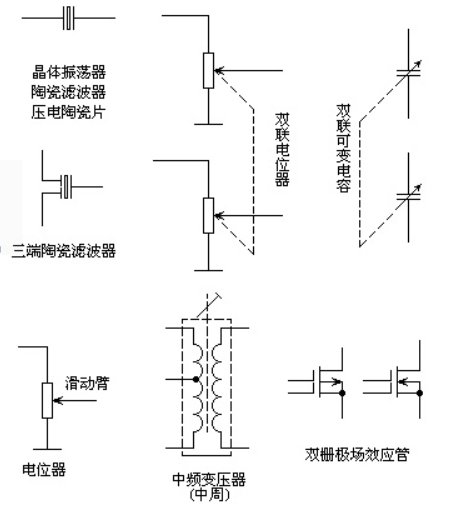 晶体振荡器
陶瓷滤波器
压电陶瓷片

双联电位器

双联可变电容

三端陶瓷滤波器

滑动臂

电位器

中频变压器
(中周)

双栅极场效应管